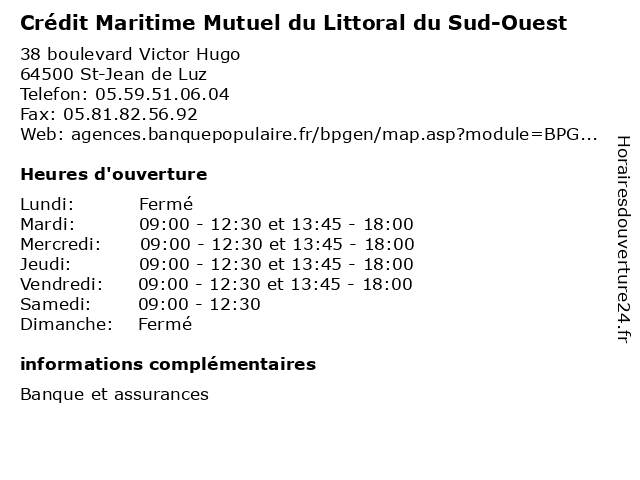 Crédit Maritime Mutuel du Littoral du Sud-Ouest

38 boulevard Victor Hugo
64500 St-Jean de Luz
Telefon: 05.59.51.06.04
Fax: 05.81.82.56.92
Web: agences.banquepopulaire.fr/bpgen/map.asp?module=BPG...

Heures d'ouverture

| | |
|---|---|
| Lundi: | Fermé |
| Mardi: | 09:00 - 12:30 et 13:45 - 18:00 |
| Mercredi: | 09:00 - 12:30 et 13:45 - 18:00 |
| Jeudi: | 09:00 - 12:30 et 13:45 - 18:00 |
| Vendredi: | 09:00 - 12:30 et 13:45 - 18:00 |
| Samedi: | 09:00 - 12:30 |
| Dimanche: | Fermé |

informations complémentaires

Banque et assurances

Horairesdouverture24.fr